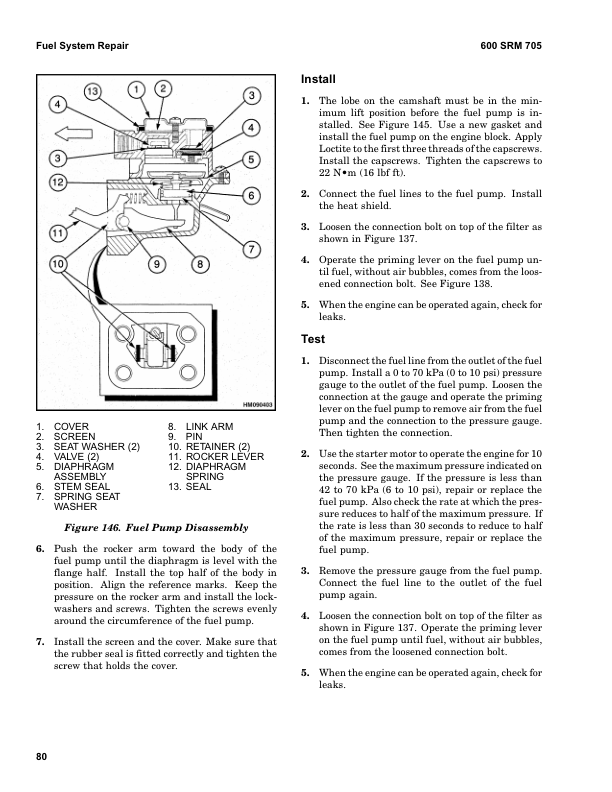 Fuel System Repair

600 SRM 705

13 1 2 3 4 4 3 5 12 6 11 7 10 9 8

HM090403

1. COVER
2. SCREEN
3. SEAT WASHER (2)
4. VALVE (2)
5. DIAPHRAGM ASSEMBLY
6. STEM SEAL
7. SPRING SEAT WASHER
8. LINK ARM
9. PIN
10. RETAINER (2)
11. ROCKER LEVER
12. DIAPHRAGM SPRING
13. SEAL

Figure 146. Fuel Pump Disassembly

6. Push the rocker arm toward the body of the fuel pump until the diaphragm is level with the flange half. Install the top half of the body in position. Align the reference marks. Keep the pressure on the rocker arm and install the lockwashers and screws. Tighten the screws evenly around the circumference of the fuel pump.

7. Install the screen and the cover. Make sure that the rubber seal is fitted correctly and tighten the screw that holds the cover.

Install

1. The lobe on the camshaft must be in the minimum lift position before the fuel pump is installed. See Figure 145. Use a new gasket and install the fuel pump on the engine block. Apply Loctite to the first three threads of the capscrews. Install the capscrews. Tighten the capscrews to 22 N•m (16 lbf ft).

2. Connect the fuel lines to the fuel pump. Install the heat shield.

3. Loosen the connection bolt on top of the filter as shown in Figure 137.

4. Operate the priming lever on the fuel pump until fuel, without air bubbles, comes from the loosened connection bolt. See Figure 138.

5. When the engine can be operated again, check for leaks.

Test

1. Disconnect the fuel line from the outlet of the fuel pump. Install a 0 to 70 kPa (0 to 10 psi) pressure gauge to the outlet of the fuel pump. Loosen the connection at the gauge and operate the priming lever on the fuel pump to remove air from the fuel pump and the connection to the pressure gauge. Then tighten the connection.

2. Use the starter motor to operate the engine for 10 seconds. See the maximum pressure indicated on the pressure gauge. If the pressure is less than 42 to 70 kPa (6 to 10 psi), repair or replace the fuel pump. Also check the rate at which the pressure reduces to half of the maximum pressure. If the rate is less than 30 seconds to reduce to half of the maximum pressure, repair or replace the fuel pump.

3. Remove the pressure gauge from the fuel pump. Connect the fuel line to the outlet of the fuel pump again.

4. Loosen the connection bolt on top of the filter as shown in Figure 137. Operate the priming lever on the fuel pump until fuel, without air bubbles, comes from the loosened connection bolt.

5. When the engine can be operated again, check for leaks.

80